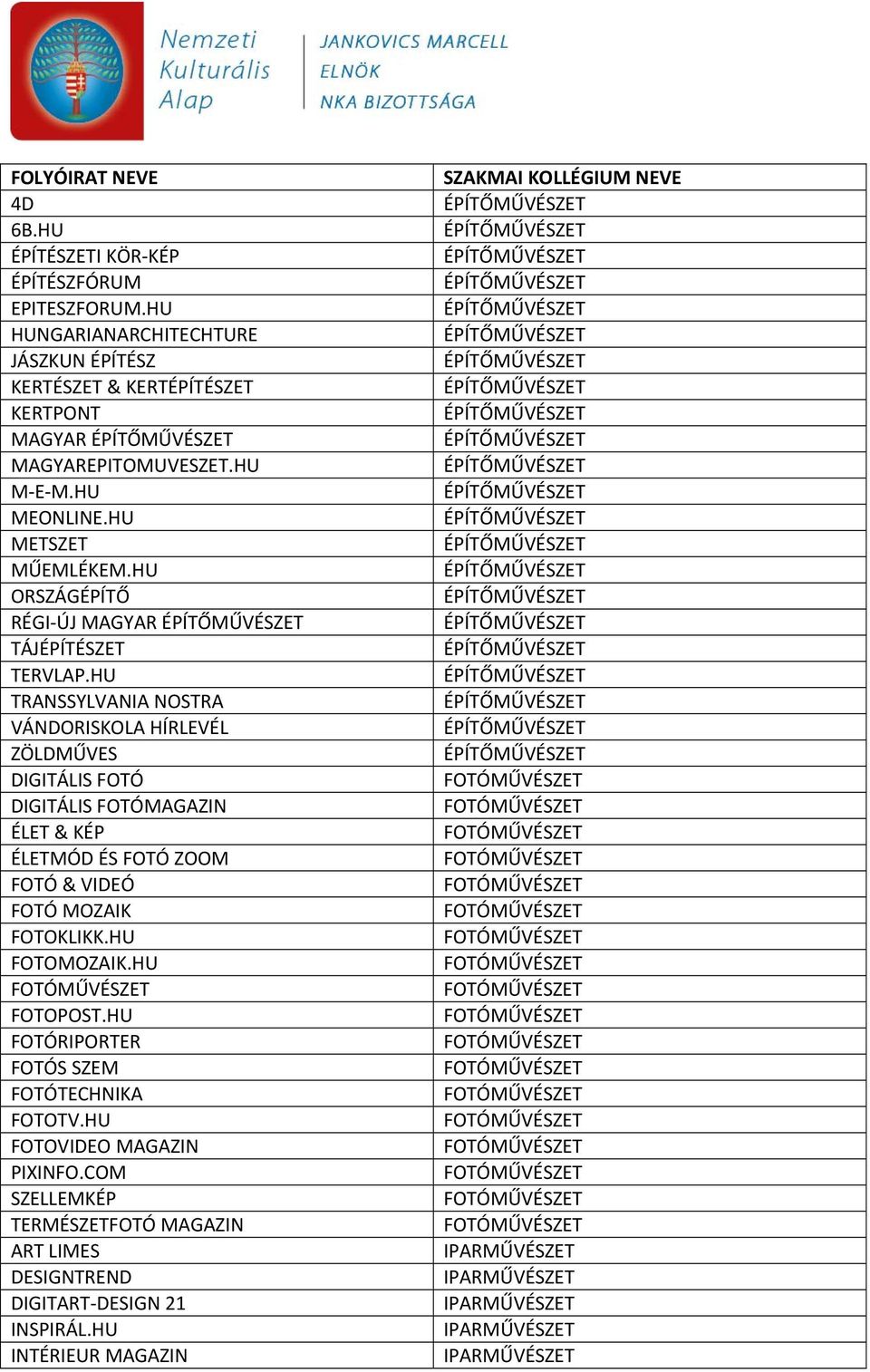 Nemzeti Kulturális Alap

JANKOVICS MARCELL
ELNÖK
NKA BIZOTTSÁGA

| FOLYÓIRAT NEVE | SZAKMAI KOLLÉGIUM NEVE |
|---|---|
| 4D | ÉPÍTŐMŰVÉSZET |
| 6B.HU | ÉPÍTŐMŰVÉSZET |
| ÉPÍTÉSZETI KÖR-KÉP | ÉPÍTŐMŰVÉSZET |
| ÉPÍTÉSZFÓRUM | ÉPÍTŐMŰVÉSZET |
| EPITESZFORUM.HU | ÉPÍTŐMŰVÉSZET |
| HUNGARIANARCHITECHTURE | ÉPÍTŐMŰVÉSZET |
| JÁSZKUN ÉPÍTÉSZ | ÉPÍTŐMŰVÉSZET |
| KERTÉSZET & KERTÉPÍTÉSZET | ÉPÍTŐMŰVÉSZET |
| KERTPONT | ÉPÍTŐMŰVÉSZET |
| MAGYAR ÉPÍTŐMŰVÉSZET | ÉPÍTŐMŰVÉSZET |
| MAGYAREPITOMUVESZET.HU | ÉPÍTŐMŰVÉSZET |
| M-E-M.HU | ÉPÍTŐMŰVÉSZET |
| MEONLINE.HU | ÉPÍTŐMŰVÉSZET |
| METSZET | ÉPÍTŐMŰVÉSZET |
| MŰEMLÉKEM.HU | ÉPÍTŐMŰVÉSZET |
| ORSZÁGÉPÍTŐ | ÉPÍTŐMŰVÉSZET |
| RÉGI-ÚJ MAGYAR ÉPÍTŐMŰVÉSZET | ÉPÍTŐMŰVÉSZET |
| TÁJÉPÍTÉSZET | ÉPÍTŐMŰVÉSZET |
| TERVLAP.HU | ÉPÍTŐMŰVÉSZET |
| TRANSSYLVANIA NOSTRA | ÉPÍTŐMŰVÉSZET |
| VÁNDORISKOLA HÍRLEVÉL | ÉPÍTŐMŰVÉSZET |
| ZÖLDMŰVES | ÉPÍTŐMŰVÉSZET |
| DIGITÁLIS FOTÓ | FOTÓMŰVÉSZET |
| DIGITÁLIS FOTÓMAGAZIN | FOTÓMŰVÉSZET |
| ÉLET & KÉP | FOTÓMŰVÉSZET |
| ÉLETMÓD ÉS FOTÓ ZOOM | FOTÓMŰVÉSZET |
| FOTÓ & VIDEÓ | FOTÓMŰVÉSZET |
| FOTÓ MOZAIK | FOTÓMŰVÉSZET |
| FOTOKLIKK.HU | FOTÓMŰVÉSZET |
| FOTOMOZAIK.HU | FOTÓMŰVÉSZET |
| FOTÓMŰVÉSZET | FOTÓMŰVÉSZET |
| FOTOPOST.HU | FOTÓMŰVÉSZET |
| FOTÓRIPORTER | FOTÓMŰVÉSZET |
| FOTÓS SZEM | FOTÓMŰVÉSZET |
| FOTÓTECHNIKA | FOTÓMŰVÉSZET |
| FOTOTV.HU | FOTÓMŰVÉSZET |
| FOTOVIDEO MAGAZIN | FOTÓMŰVÉSZET |
| PIXINFO.COM | FOTÓMŰVÉSZET |
| SZELLEMKÉP | FOTÓMŰVÉSZET |
| TERMÉSZETFOTÓ MAGAZIN | FOTÓMŰVÉSZET |
| ART LIMES | IPARMŰVÉSZET |
| DESIGNTREND | IPARMŰVÉSZET |
| DIGITART-DESIGN 21 | IPARMŰVÉSZET |
| INSPIRÁL.HU | IPARMŰVÉSZET |
| INTÉRIEUR MAGAZIN | IPARMŰVÉSZET |